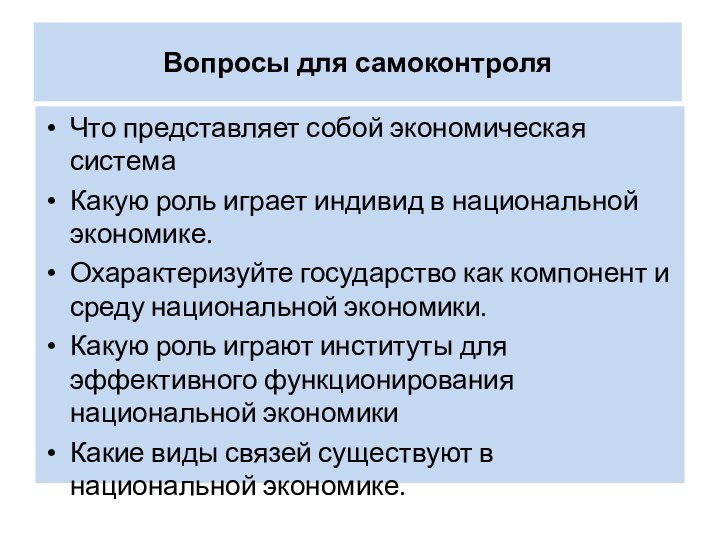 Вопросы для самоконтроля

• Что представляет собой экономическая система
• Какую роль играет индивид в национальной экономике.
• Охарактеризуйте государство как компонент и среду национальной экономики.
• Какую роль играют институты для эффективного функционирования национальной экономики
• Какие виды связей существуют в национальной экономике.